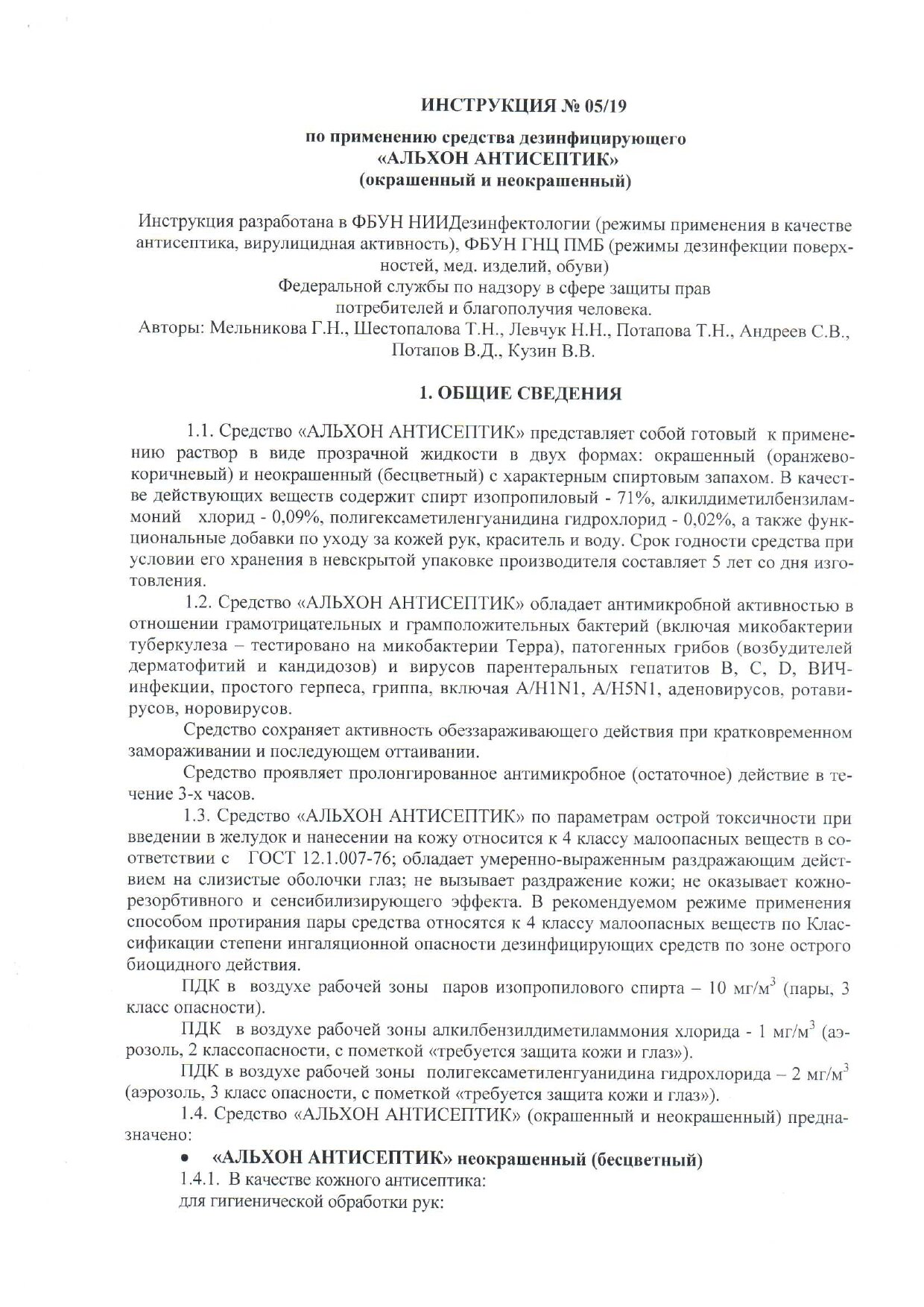 ИНСТРУКЦИЯ № 05/19

по применению средства дезинфицирующего
«АЛЬХОН АНТИСЕПТИК»
(окрашенный и неокрашенный)

Инструкция разработана в ФБУН НИИДезинфектологии (режимы применения в качестве антисептика, вирулицидная активность), ФБУН ГНЦ ПМБ (режимы дезинфекции поверхностей, мед. изделий, обуви)
Федеральной службы по надзору в сфере защиты прав потребителей и благополучия человека.
Авторы: Мельникова Г.Н., Шестопалова Т.Н., Левчук Н.Н., Потапова Т.Н., Андреев С.В., Потапов В.Д., Кузин В.В.

1. ОБЩИЕ СВЕДЕНИЯ

1.1. Средство «АЛЬХОН АНТИСЕПТИК» представляет собой готовый к применению раствор в виде прозрачной жидкости в двух формах: окрашенный (оранжево-коричневый) и неокрашенный (бесцветный) с характерным спиртовым запахом. В качестве действующих веществ содержит спирт изопропиловый - 71%, алкилдиметилбензиламмоний хлорид - 0,09%, полигексаметиленгуанидина гидрохлорид - 0,02%, а также функциональные добавки по уходу за кожей рук, краситель и воду. Срок годности средства при условии его хранения в невскрытой упаковке производителя составляет 5 лет со дня изготовления.

1.2. Средство «АЛЬХОН АНТИСЕПТИК» обладает антимикробной активностью в отношении грамотрицательных и грамположительных бактерий (включая микобактерии туберкулеза – тестировано на микобактерии Терра), патогенных грибов (возбудителей дерматофитий и кандидозов) и вирусов парентеральных гепатитов В, С, D, ВИЧ-инфекции, простого герпеса, гриппа, включая A/H1N1, A/H5N1, аденовирусов, ротавирусов, норовирусов.

Средство сохраняет активность обеззараживающего действия при кратковременном замораживании и последующем оттаивании.

Средство проявляет пролонгированное антимикробное (остаточное) действие в течение 3-х часов.

1.3. Средство «АЛЬХОН АНТИСЕПТИК» по параметрам острой токсичности при введении в желудок и нанесении на кожу относится к 4 классу малоопасных веществ в соответствии с ГОСТ 12.1.007-76; обладает умеренно-выраженным раздражающим действием на слизистые оболочки глаз; не вызывает раздражение кожи; не оказывает кожно-резорбтивного и сенсибилизирующего эффекта. В рекомендуемом режиме применения способом протирания пары средства относятся к 4 классу малоопасных веществ по Классификации степени ингаляционной опасности дезинфицирующих средств по зоне острого биоцидного действия.

ПДК в воздухе рабочей зоны паров изопропилового спирта – 10 мг/м$^3$ (пары, 3 класс опасности).

ПДК в воздухе рабочей зоны алкилбензилдиметиламмония хлорида - 1 мг/м$^3$ (аэрозоль, 2 классопасности, с пометкой «требуется защита кожи и глаз»).

ПДК в воздухе рабочей зоны полигексаметиленгуанидина гидрохлорида – 2 мг/м$^3$ (аэрозоль, 3 класс опасности, с пометкой «требуется защита кожи и глаз»).

1.4. Средство «АЛЬХОН АНТИСЕПТИК» (окрашенный и неокрашенный) предназначено:

• «АЛЬХОН АНТИСЕПТИК» неокрашенный (бесцветный)

1.4.1. В качестве кожного антисептика:
для гигиенической обработки рук: